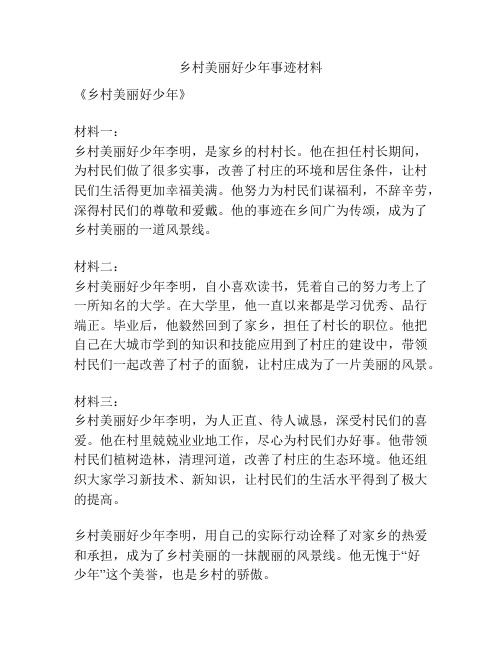 乡村美丽好少年事迹材料

《乡村美丽好少年》

材料一：
乡村美丽好少年李明，是家乡的村村长。他在担任村长期间，为村民们做了很多实事，改善了村庄的环境和居住条件，让村民们生活得更加幸福美满。他努力为村民们谋福利，不辞辛劳，深得村民们的尊敬和爱戴。他的事迹在乡间广为传颂，成为了乡村美丽的一道风景线。

材料二：
乡村美丽好少年李明，自小喜欢读书，凭着自己的努力考上了一所知名的大学。在大学里，他一直以来都是学习优秀、品行端正。毕业后，他毅然回到了家乡，担任了村长的职位。他把自己在大城市学到的知识和技能应用到了村庄的建设中，带领村民们一起改善了村子的面貌，让村庄成为了一片美丽的风景。

材料三：
乡村美丽好少年李明，为人正直、待人诚恳，深受村民们的喜爱。他在村里兢兢业业地工作，尽心为村民们办好事。他带领村民们植树造林，清理河道，改善了村庄的生态环境。他还组织大家学习新技术、新知识，让村民们的生活水平得到了极大的提高。

乡村美丽好少年李明，用自己的实际行动诠释了对家乡的热爱和承担，成为了乡村美丽的一抹靓丽的风景线。他无愧于“好少年”这个美誉，也是乡村的骄傲。